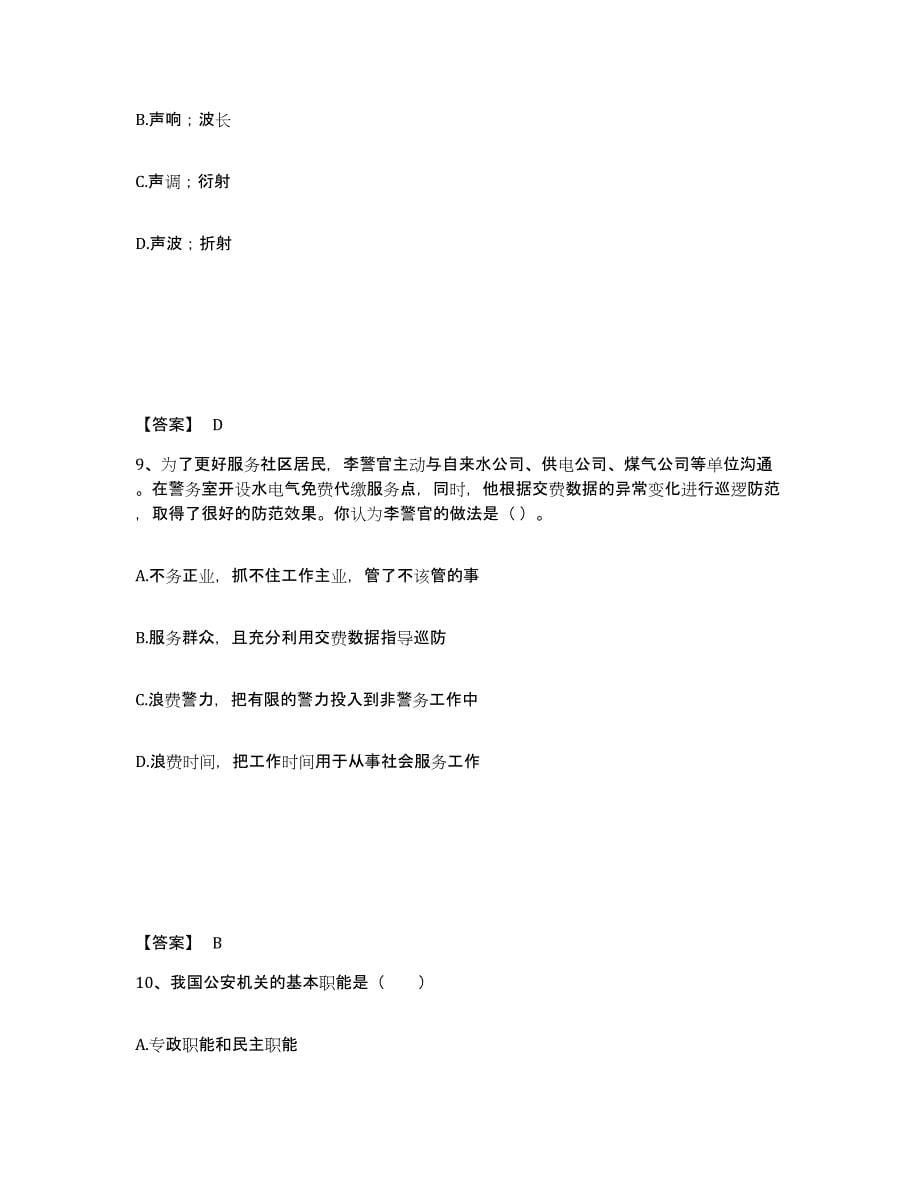 B.声响；波长

C.声调；衍射

D.声波；折射

【答案】 D

9、为了更好服务社区居民，李警官主动与自来水公司、供电公司、煤气公司等单位沟通。在警务室开设水电气免费代缴服务点，同时，他根据交费数据的异常变化进行巡逻防范，取得了很好的防范效果。你认为李警官的做法是（ ）。

A.不务正业，抓不住工作主业，管了不该管的事

B.服务群众，且充分利用交费数据指导巡防

C.浪费警力，把有限的警力投入到非警务工作中

D.浪费时间，把工作时间用于从事社会服务工作

【答案】 B

10、我国公安机关的基本职能是（　　）

A.专政职能和民主职能